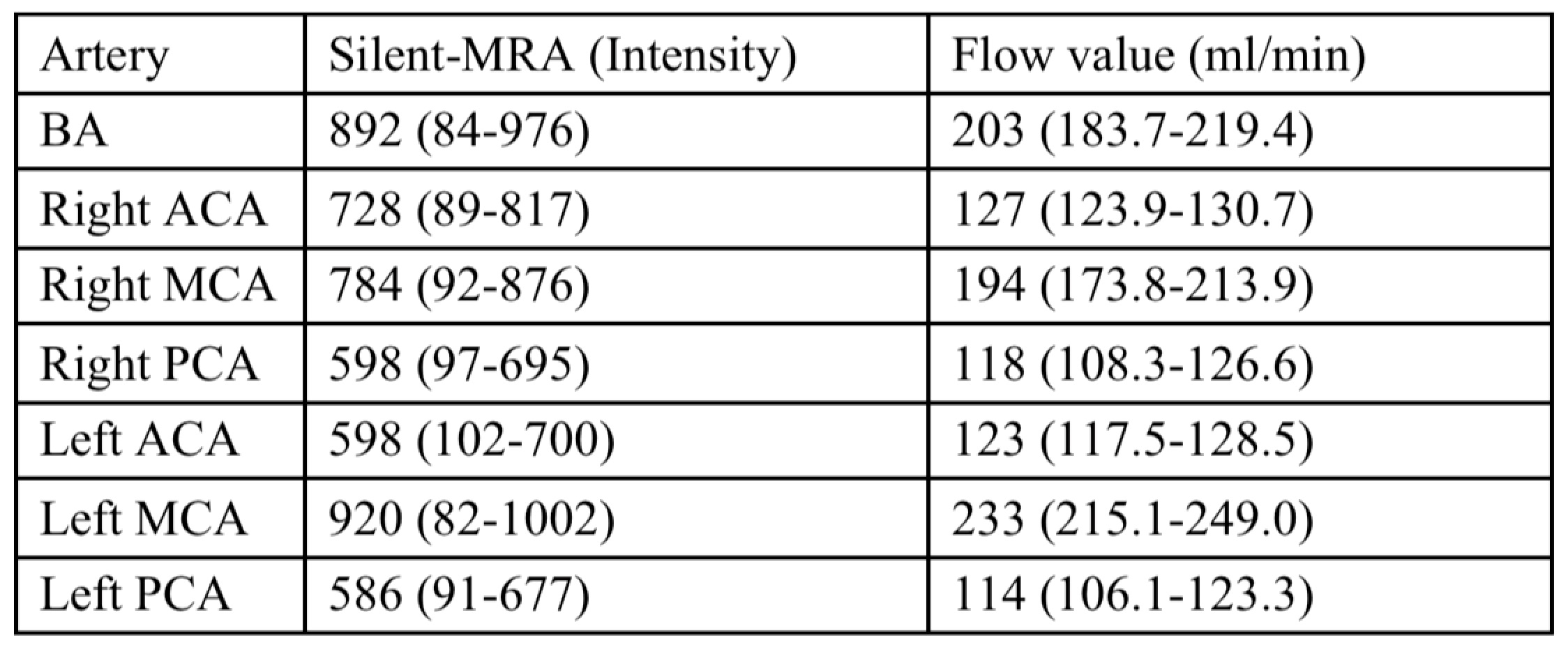 | Artery | Silent-MRA (Intensity) | Flow value (ml/min) |
|---|---|---|
| BA | 892 (84-976) | 203 (183.7-219.4) |
| Right ACA | 728 (89-817) | 127 (123.9-130.7) |
| Right MCA | 784 (92-876) | 194 (173.8-213.9) |
| Right PCA | 598 (97-695) | 118 (108.3-126.6) |
| Left ACA | 598 (102-700) | 123 (117.5-128.5) |
| Left MCA | 920 (82-1002) | 233 (215.1-249.0) |
| Left PCA | 586 (91-677) | 114 (106.1-123.3) |